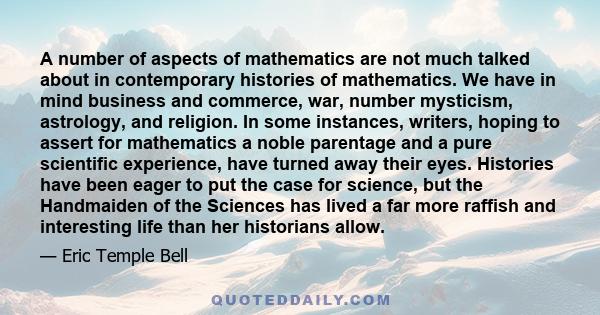 A number of aspects of mathematics are not much talked about in contemporary histories of mathematics. We have in mind business and commerce, war, number mysticism, astrology, and religion. In some instances, writers, hoping to assert for mathematics a noble parentage and a pure scientific experience, have turned away their eyes. Histories have been eager to put the case for science, but the Handmaiden of the Sciences has lived a far more raffish and interesting life than her historians allow.

— Eric Temple Bell

QUOTEDDAILY.COM